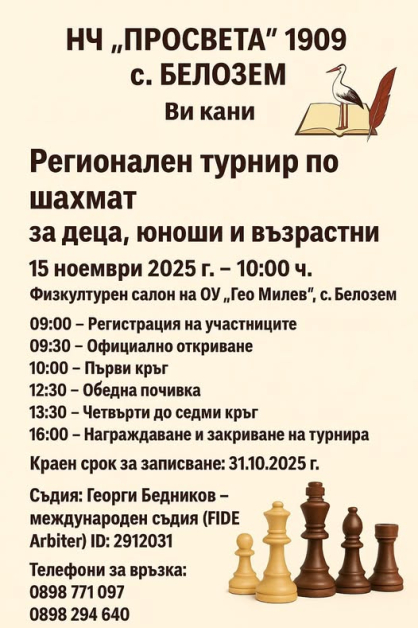 НЧ „ПРОСВЕТА" 1909
с. БЕЛОЗЕМ
Ви кани

Регионален турнир по шахмат
за деца, юноши и възрастни

15 ноември 2025 г. – 10:00 ч.
Физкултурен салон на ОУ „Гео Милев", с. Белозем

09:00 – Регистрация на участниците
09:30 – Официално откриване
10:00 – Първи кръг
12:30 – Обедна почивка
13:30 – Четвърти до седми кръг
16:00 – Награждаване и закриване на турнира

Краен срок за записване: 31.10.2025 г.

Съдия: Георги Бедников – международен съдия (FIDE Arbiter) ID: 2912031

Телефони за връзка:
0898 771 097
0898 294 640